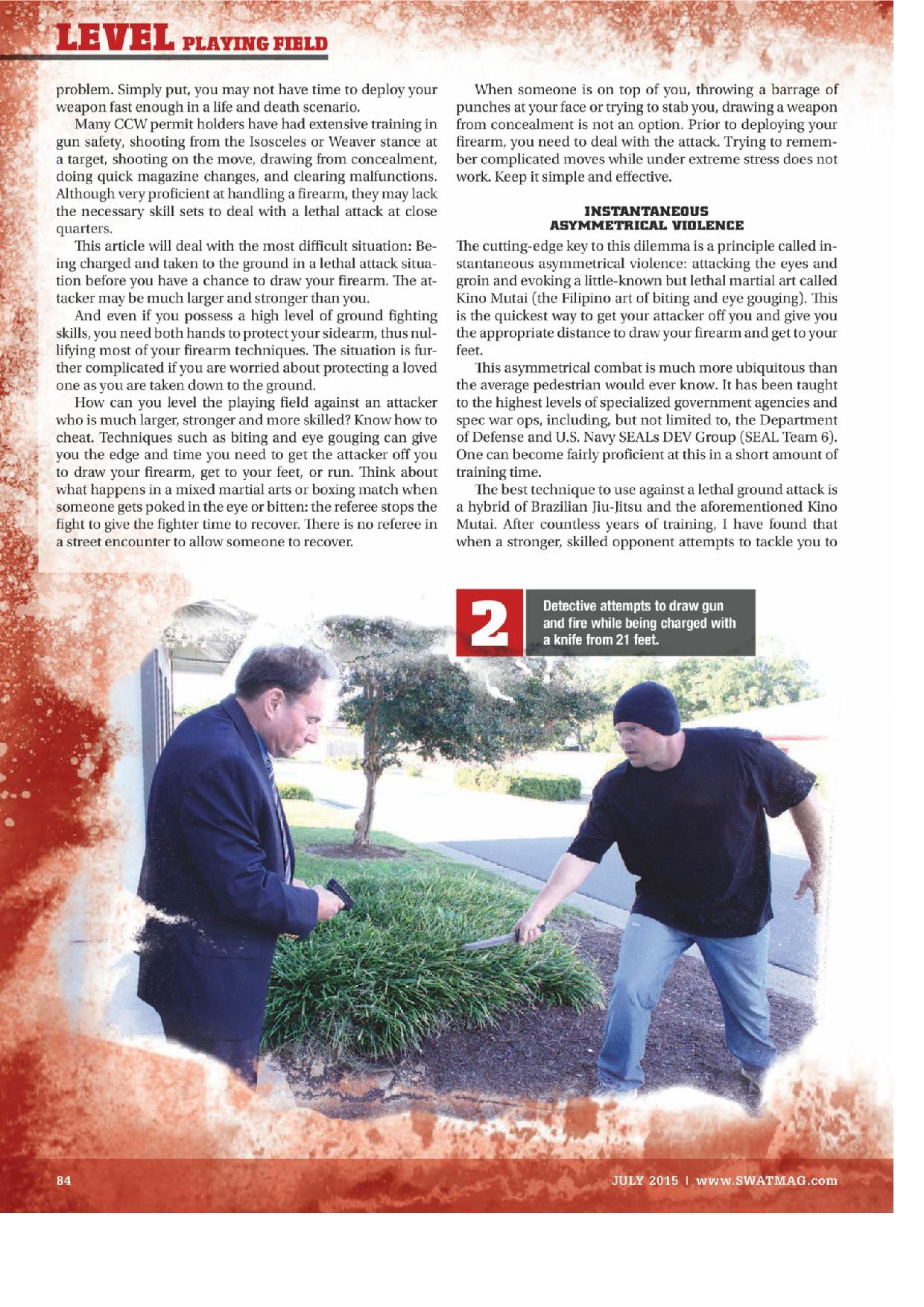 LEVEL PLAYING FIELD

problem. Simply put, you may not have time to deploy your weapon fast enough in a life and death scenario.

Many CCW permit holders have had extensive training in gun safety, shooting from the Isosceles or Weaver stance at a target, shooting on the move, drawing from concealment, doing quick magazine changes, and clearing malfunctions. Although very proficient at handling a firearm, they may lack the necessary skill sets to deal with a lethal attack at close quarters.

This article will deal with the most difficult situation: Being charged and taken to the ground in a lethal attack situation before you have a chance to draw your firearm. The attacker may be much larger and stronger than you.

And even if you possess a high level of ground fighting skills, you need both hands to protect your sidearm, thus nullifying most of your firearm techniques. The situation is further complicated if you are worried about protecting a loved one as you are taken down to the ground.

How can you level the playing field against an attacker who is much larger, stronger and more skilled? Know how to cheat. Techniques such as biting and eye gouging can give you the edge and time you need to get the attacker off you to draw your firearm, get to your feet, or run. Think about what happens in a mixed martial arts or boxing match when someone gets poked in the eye or bitten: the referee stops the fight to give the fighter time to recover. There is no referee in a street encounter to allow someone to recover.

When someone is on top of you, throwing a barrage of punches at your face or trying to stab you, drawing a weapon from concealment is not an option. Prior to deploying your firearm, you need to deal with the attack. Trying to remember complicated moves while under extreme stress does not work. Keep it simple and effective.

INSTANTANEOUS ASYMMETRICAL VIOLENCE

The cutting-edge key to this dilemma is a principle called instantaneous asymmetrical violence: attacking the eyes and groin and evoking a little-known but lethal martial art called Kino Mutai (the Filipino art of biting and eye gouging). This is the quickest way to get your attacker off you and give you the appropriate distance to draw your firearm and get to your feet.

This asymmetrical combat is much more ubiquitous than the average pedestrian would ever know. It has been taught to the highest levels of specialized government agencies and spec war ops, including, but not limited to, the Department of Defense and U.S. Navy SEALs DEV Group (SEAL Team 6). One can become fairly proficient at this in a short amount of training time.

The best technique to use against a lethal ground attack is a hybrid of Brazilian Jiu-Jitsu and the aforementioned Kino Mutai. After countless years of training, I have found that when a stronger, skilled opponent attempts to tackle you to

2 Detective attempts to draw gun and fire while being charged with a knife from 21 feet.

84

JULY 2015 | www.SWATMAG.com